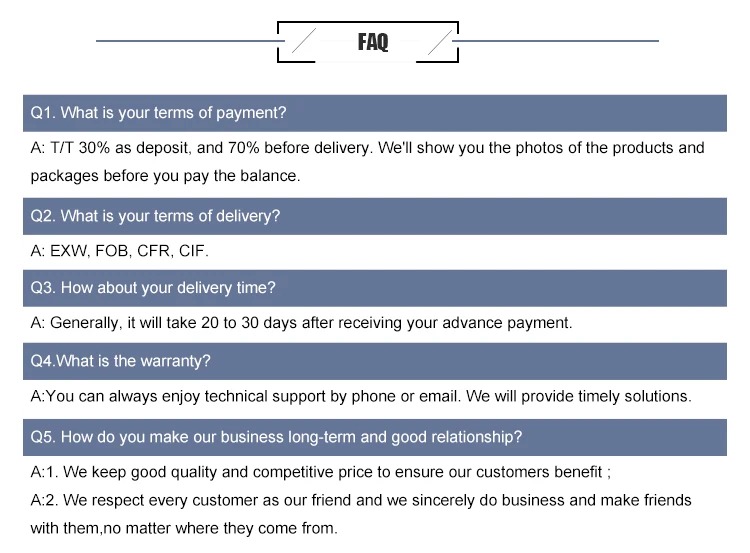 FAQ

Q1. What is your terms of payment?

A: T/T 30% as deposit, and 70% before delivery. We'll show you the photos of the products and packages before you pay the balance.

Q2. What is your terms of delivery?

A: EXW, FOB, CFR, CIF.

Q3. How about your delivery time?

A: Generally, it will take 20 to 30 days after receiving your advance payment.

Q4.What is the warranty?

A:You can always enjoy technical support by phone or email. We will provide timely solutions.

Q5. How do you make our business long-term and good relationship?

A:1. We keep good quality and competitive price to ensure our customers benefit ;

A:2. We respect every customer as our friend and we sincerely do business and make friends with them,no matter where they come from.